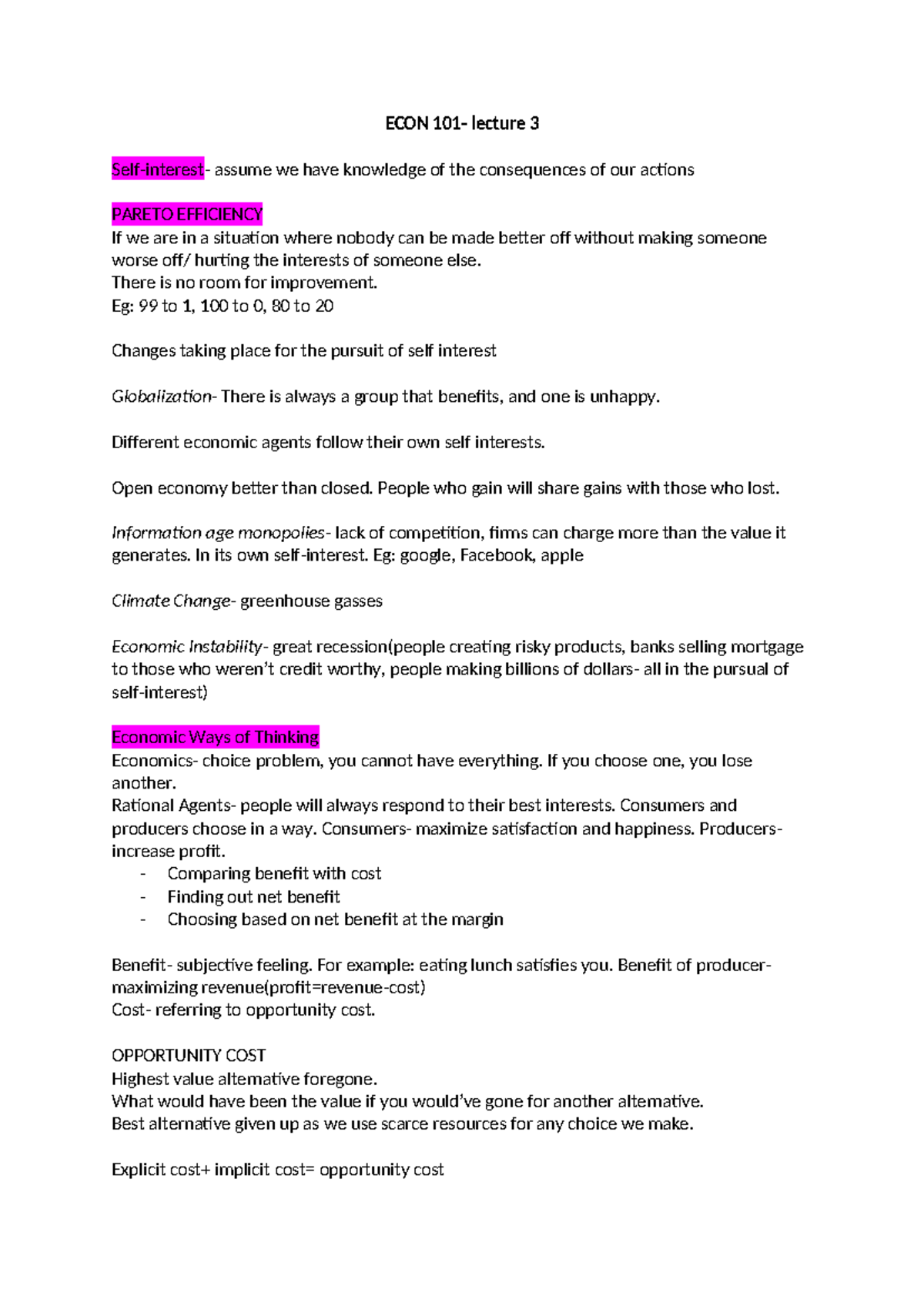 ECON 101- lecture 3

Self-interest- assume we have knowledge of the consequences of our actions

PARETO EFFICIENCY
If we are in a situation where nobody can be made better off without making someone worse off/ hurting the interests of someone else.
There is no room for improvement.
Eg: 99 to 1, 100 to 0, 80 to 20

Changes taking place for the pursuit of self interest

Globalization- There is always a group that benefits, and one is unhappy.

Different economic agents follow their own self interests.

Open economy better than closed. People who gain will share gains with those who lost.

Information age monopolies- lack of competition, firms can charge more than the value it generates. In its own self-interest. Eg: google, Facebook, apple

Climate Change- greenhouse gasses

Economic Instability- great recession(people creating risky products, banks selling mortgage to those who weren't credit worthy, people making billions of dollars- all in the pursual of self-interest)

Economic Ways of Thinking
Economics- choice problem, you cannot have everything. If you choose one, you lose another.
Rational Agents- people will always respond to their best interests. Consumers and producers choose in a way. Consumers- maximize satisfaction and happiness. Producers- increase profit.
- Comparing benefit with cost
- Finding out net benefit
- Choosing based on net benefit at the margin

Benefit- subjective feeling. For example: eating lunch satisfies you. Benefit of producer- maximizing revenue(profit=revenue-cost)
Cost- referring to opportunity cost.

OPPORTUNITY COST
Highest value alternative foregone.
What would have been the value if you would've gone for another alternative.
Best alternative given up as we use scarce resources for any choice we make.

Explicit cost+ implicit cost= opportunity cost